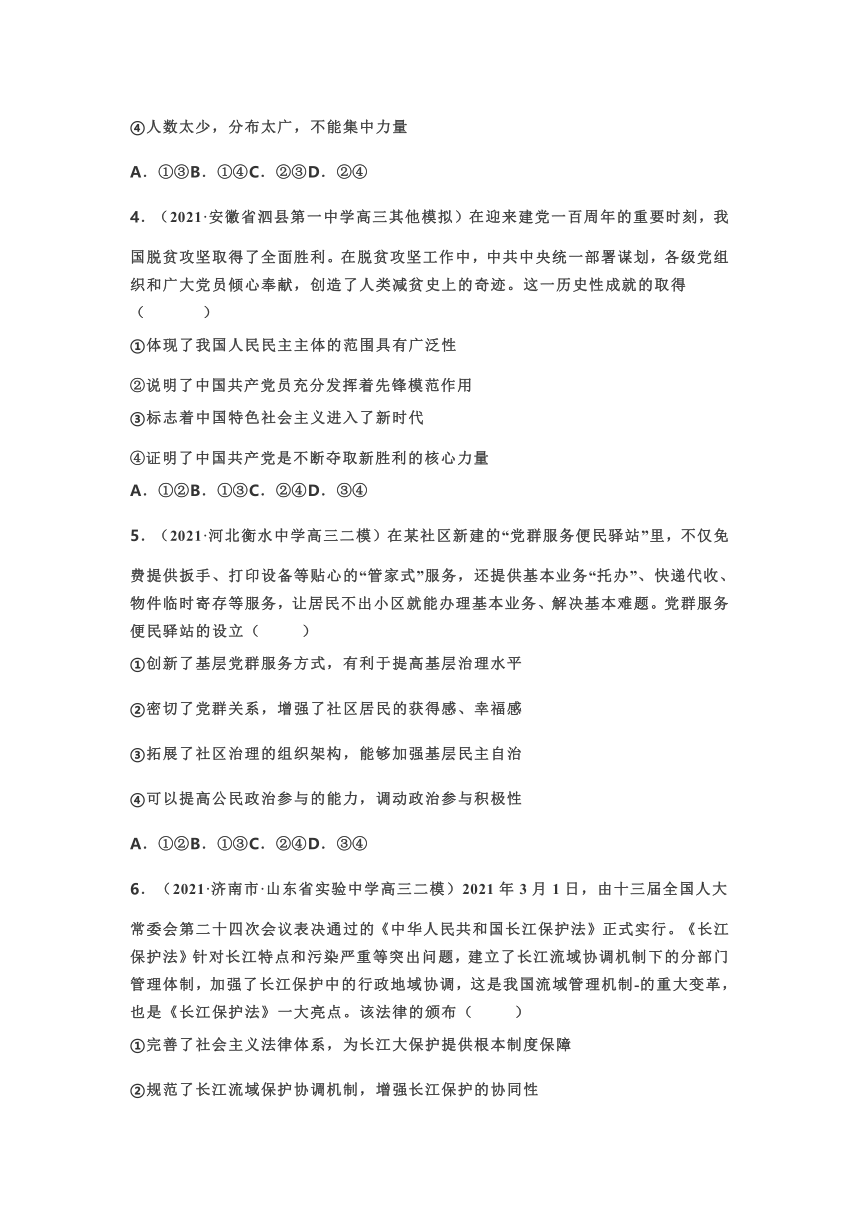 ④人数太少，分布太广，不能集中力量

A．①③B．①④C．②③D．②④

4．（2021·安徽省泗县第一中学高三其他模拟）在迎来建党一百周年的重要时刻，我国脱贫攻坚取得了全面胜利。在脱贫攻坚工作中，中共中央统一部署谋划，各级党组织和广大党员倾心奉献，创造了人类减贫史上的奇迹。这一历史性成就的取得（　　）

①体现了我国人民民主主体的范围具有广泛性

②说明了中国共产党员充分发挥着先锋模范作用

③标志着中国特色社会主义进入了新时代

④证明了中国共产党是不断夺取新胜利的核心力量

A．①②B．①③C．②④D．③④

5．（2021·河北衡水中学高三二模）在某社区新建的“党群服务便民驿站”里，不仅免费提供扳手、打印设备等贴心的“管家式”服务，还提供基本业务“托办”、快递代收、物件临时寄存等服务，让居民不出小区就能办理基本业务、解决基本难题。党群服务便民驿站的设立（　　）

①创新了基层党群服务方式，有利于提高基层治理水平

②密切了党群关系，增强了社区居民的获得感、幸福感

③拓展了社区治理的组织架构，能够加强基层民主自治

④可以提高公民政治参与的能力，调动政治参与积极性

A．①②B．①③C．②④D．③④

6．（2021·济南市·山东省实验中学高三二模）2021 年 3 月 1 日，由十三届全国人大常委会第二十四次会议表决通过的《中华人民共和国长江保护法》正式实行。《长江保护法》针对长江特点和污染严重等突出问题，建立了长江流域协调机制下的分部门管理体制，加强了长江保护中的行政地域协调，这是我国流域管理机制-的重大变革，也是《长江保护法》一大亮点。该法律的颁布（　　）

①完善了社会主义法律体系，为长江大保护提供根本制度保障

②规范了长江流域保护协调机制，增强长江保护的协同性